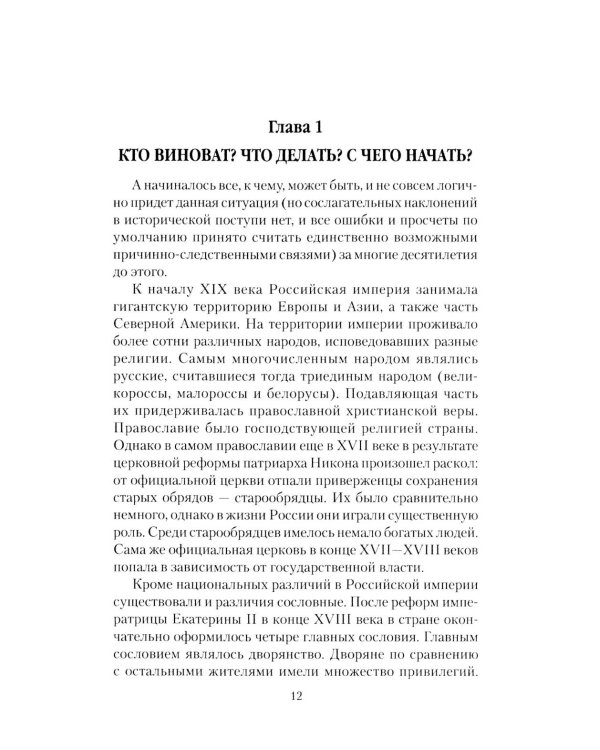 Глава 1

КТО ВИНОВАТ? ЧТО ДЕЛАТЬ? С ЧЕГО НАЧАТЬ?

А начиналось все, к чему, может быть, и не совсем логично придет данная ситуация (но сослагательных наклонений в исторической поступи нет, и все ошибки и просчеты по умолчанию принято считать единственно возможными причинно-следственными связями) за многие десятилетия до этого.

К началу XIX века Российская империя занимала гигантскую территорию Европы и Азии, а также часть Северной Америки. На территории империи проживало более сотни различных народов, исповедовавших разные религии. Самым многочисленным народом являлись русские, считавшиеся тогда триединым народом (великороссы, малороссы и белорусы). Подавляющая часть их придерживалась православной христианской веры. Православие было господствующей религией страны. Однако в самом православии еще в XVII веке в результате церковной реформы патриарха Никона произошел раскол: от официальной церкви отпали приверженцы сохранения старых обрядов — старообрядцы. Их было сравнительно немного, однако в жизни России они играли существенную роль. Среди старообрядцев имелось немало богатых людей. Сама же официальная церковь в конце XVII—XVIII веков попала в зависимость от государственной власти.

Кроме национальных различий в Российской империи существовали и различия сословные. После реформ императрицы Екатерины II в конце XVIII века в стране окончательно оформилось четыре главных сословия. Главным сословием являлось дворянство. Дворяне по сравнению с остальными жителями имели множество привилегий.

12